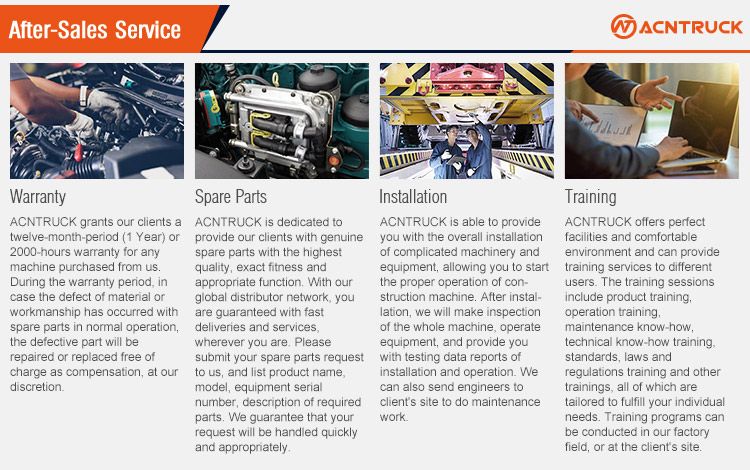 After-Sales Service

ACNTRUCK

Warranty

ACNTRUCK grants our clients a twelve-month-period (1 Year) or 2000-hours warranty for any machine purchased from us. During the warranty period, in case the defect of material or workmanship has occurred with spare parts in normal operation, the defective part will be repaired or replaced free of charge as compensation, at our discretion.

Spare Parts

ACNTRUCK is dedicated to provide our clients with genuine spare parts with the highest quality, exact fitness and appropriate function. With our global distributor network, you are guaranteed with fast deliveries and services, wherever you are. Please submit your spare parts request to us, and list product name, model, equipment serial number, description of required parts. We guarantee that your request will be handled quickly and appropriately.

Installation

ACNTRUCK is able to provide you with the overall installation of complicated machinery and equipment, allowing you to start the proper operation of construction machine. After installation, we will make inspection of the whole machine, operate equipment, and provide you with testing data reports of installation and operation. We can also send engineers to client's site to do maintenance work.

Training

ACNTRUCK offers perfect facilities and comfortable environment and can provide training services to different users. The training sessions include product training, operation training, maintenance know-how, technical know-how training, standards, laws and regulations training and other trainings, all of which are tailored to fulfill your individual needs. Training programs can be conducted in our factory field, or at the client's site.